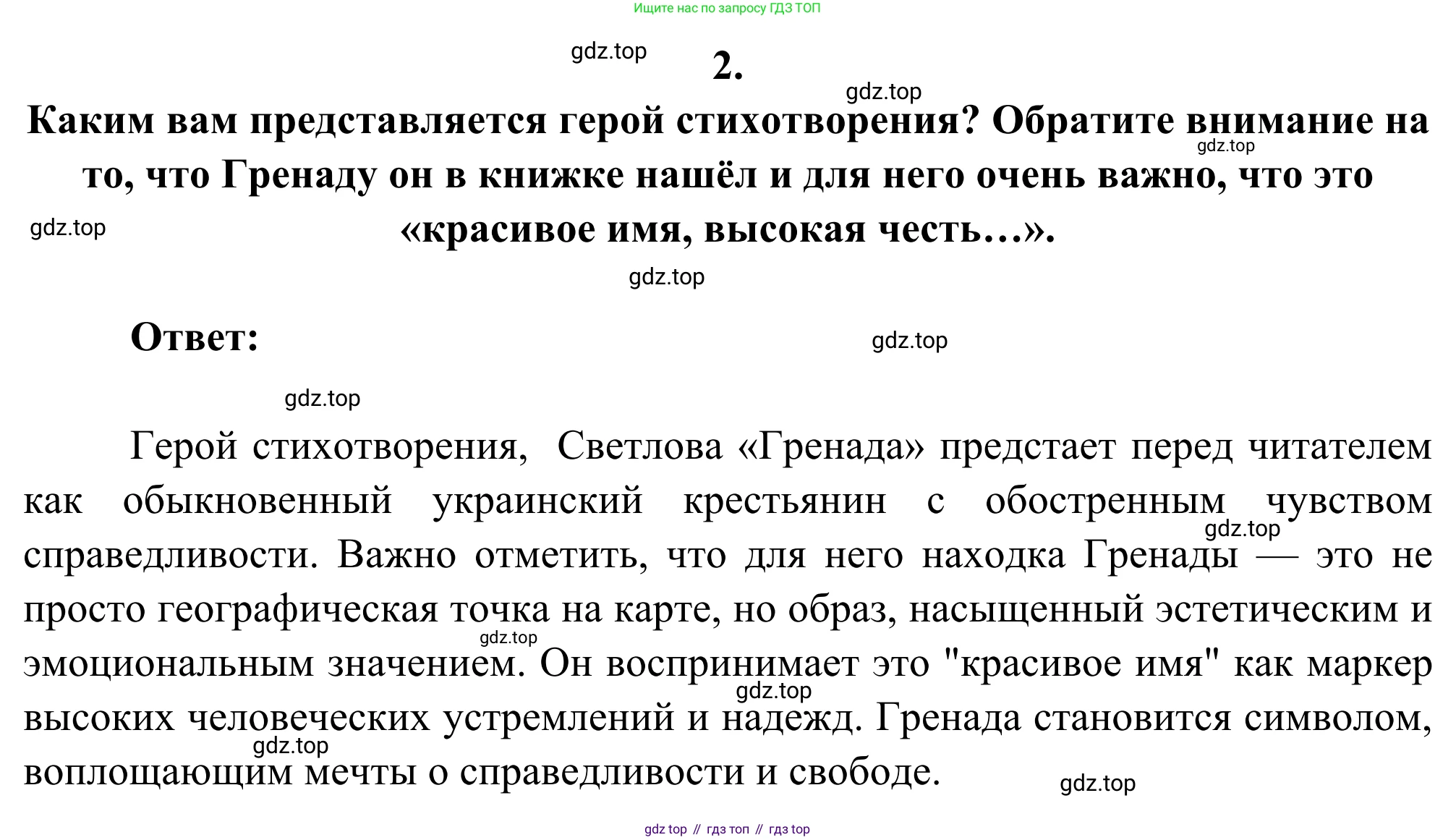 Ищите нас по запросу ГДЗ ТОП

gdz.top

2.

gdz.top

Каким вам представляется герой стихотворения? Обратите внимание на то, что Гренаду он в книжке нашёл и для него очень важно, что это «красивое имя, высокая честь…».

gdz.top

gdz.top

gdz.top

Ответ:

gdz.top

gdz.top

Герой стихотворения, Светлова «Гренада» предстает перед читателем как обыкновенный украинский крестьянин с обостренным чувством справедливости. Важно отметить, что для него находка Гренады — это не просто географическая точка на карте, но образ, насыщенный эстетическим и эмоциональным значением. Он воспринимает это "красивое имя" как маркер высоких человеческих устремлений и надежд. Гренада становится символом, воплощающим мечты о справедливости и свободе.

gdz.top

gdz.top

gdz.top

gdz.top

gdz.top

gdz top // гдз топ // гдз top